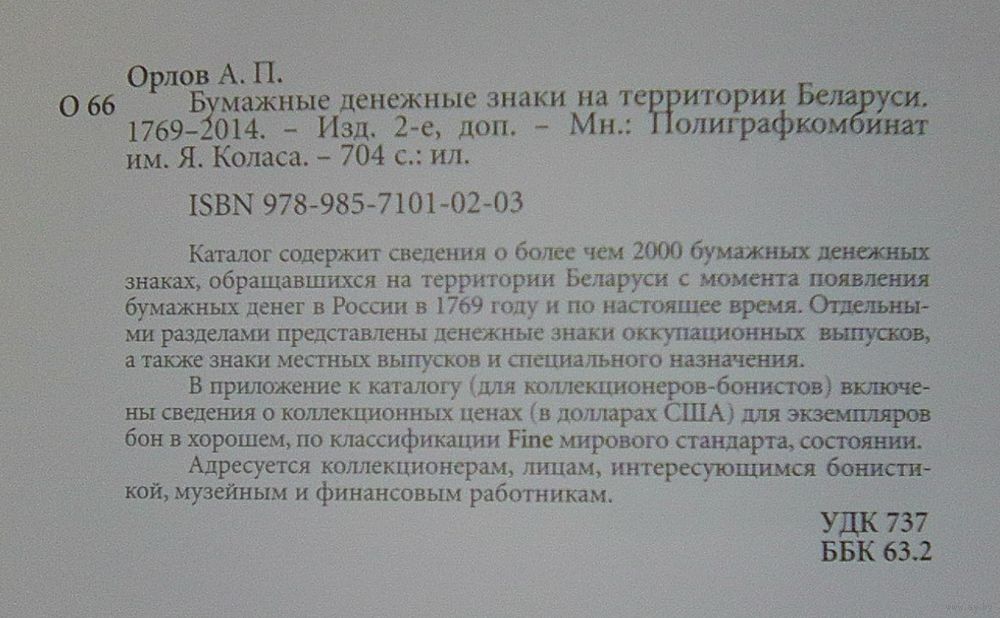 Орлов А. П.

О 66 Бумажные денежные знаки на территории Беларуси. 1769–2014. – Изд. 2-е, доп. – Мн.: Полиграфкомбинат им. Я. Коласа. – 704 с.: ил.

ISBN 978-985-7101-02-03

Каталог содержит сведения о более чем 2000 бумажных денежных знаках, обращавшихся на территории Беларуси с момента появления бумажных денег в России в 1769 году и по настоящее время. Отдельными разделами представлены денежные знаки оккупационных выпусков, а также знаки местных выпусков и специального назначения.

В приложение к каталогу (для коллекционеров-бонистов) включены сведения о коллекционных ценах (в долларах США) для экземпляров бон в хорошем, по классификации Fine мирового стандарта, состоянии.

Адресуется коллекционерам, лицам, интересующимся бонистикой, музейным и финансовым работникам.

УДК 737
ББК 63.2